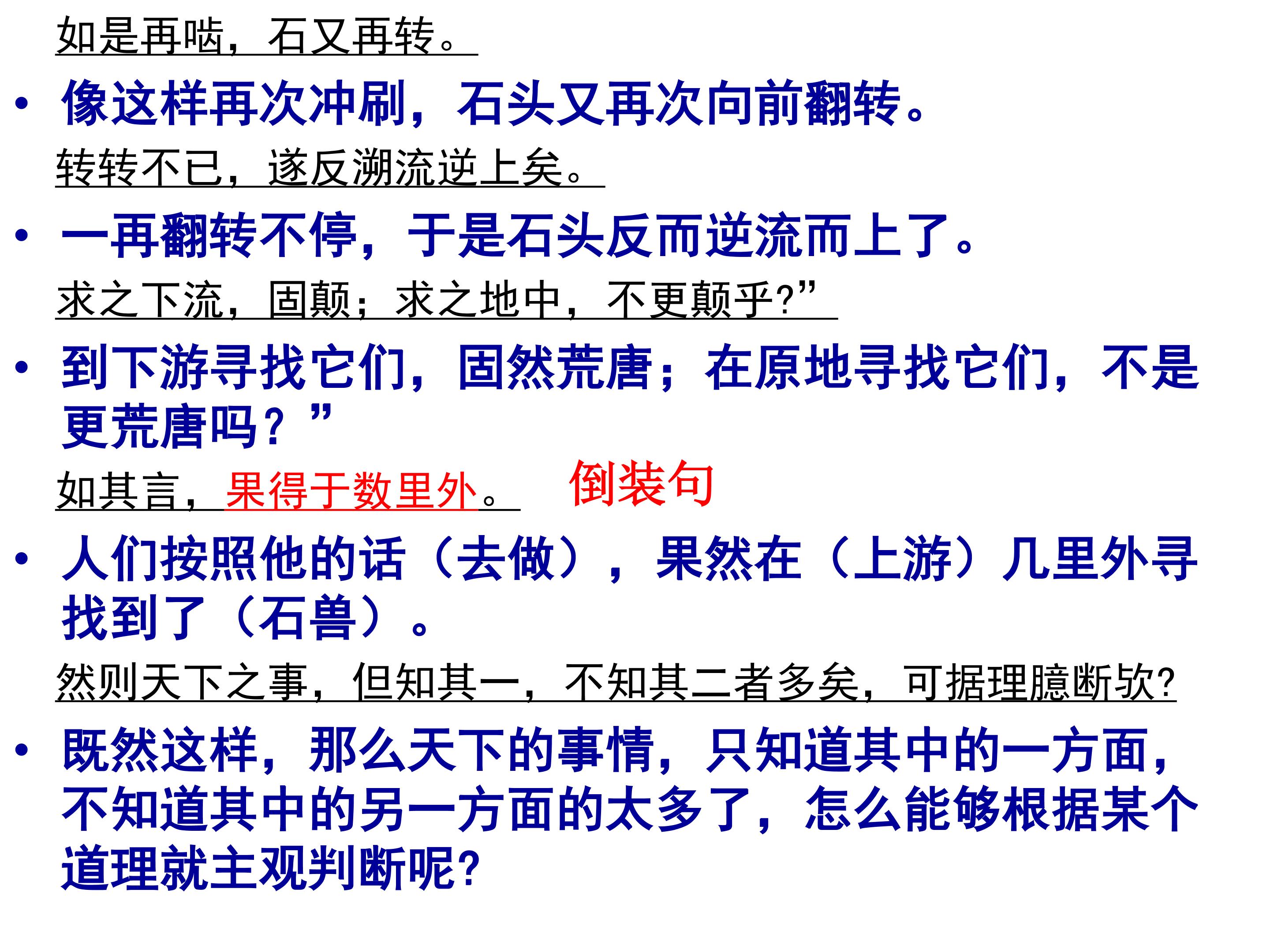 如是再啮，石又再转。

• 像这样再次冲刷，石头又再次向前翻转。

转转不已，遂反溯流逆上矣。

• 一再翻转不停，于是石头反而逆流而上了。

求之下流，固颠；求之地中，不更颠乎?”

• 到下游寻找它们，固然荒唐；在原地寻找它们，不是更荒唐吗？”

如其言，果得于数里外。 倒装句

• 人们按照他的话（去做），果然在（上游）几里外寻找到了（石兽）。

然则天下之事，但知其一，不知其二者多矣，可据理臆断欤?

• 既然这样，那么天下的事情，只知道其中的一方面，不知道其中的另一方面的太多了，怎么能够根据某个道理就主观判断呢?